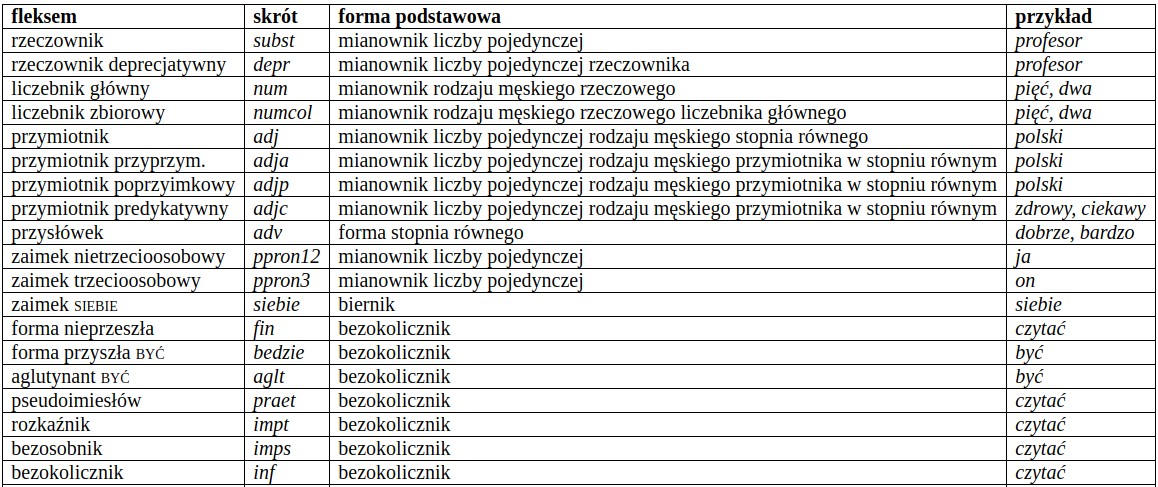 | fleksem | skrót | forma podstawowa | przykład |
|---|---|---|---|
| rzeczownik | subst | mianownik liczby pojedynczej | profesor |
| rzeczownik deprecjatywny | depr | mianownik liczby pojedynczej rzeczownika | profesor |
| liczebnik główny | num | mianownik rodzaju męskiego rzeczowego | pięć, dwa |
| liczebnik zbiorowy | numcol | mianownik rodzaju męskiego rzeczowego liczebnika głównego | pięć, dwa |
| przymiotnik | adj | mianownik liczby pojedynczej rodzaju męskiego stopnia równego | polski |
| przymiotnik przyprzym. | adja | mianownik liczby pojedynczej rodzaju męskiego przymiotnika w stopniu równym | polski |
| przymiotnik poprzyimkowy | adjp | mianownik liczby pojedynczej rodzaju męskiego przymiotnika w stopniu równym | polski |
| przymiotnik predykatywny | adjc | mianownik liczby pojedynczej rodzaju męskiego przymiotnika w stopniu równym | zdrowy, ciekawy |
| przysłówek | adv | forma stopnia równego | dobrze, bardzo |
| zaimek nietrzecioosobowy | ppron12 | mianownik liczby pojedynczej | ja |
| zaimek trzecioosobowy | ppron3 | mianownik liczby pojedynczej | on |
| zaimek SIEBIE | siebie | biernik | siebie |
| forma nieprzeszła | fin | bezokolicznik | czytać |
| forma przyszła BYĆ | bedzie | bezokolicznik | być |
| aglutynant BYĆ | aglt | bezokolicznik | być |
| pseudoimiesłów | praet | bezokolicznik | czytać |
| rozkaźnik | impt | bezokolicznik | czytać |
| bezosobnik | imps | bezokolicznik | czytać |
| bezokolicznik | inf | bezokolicznik | czytać |